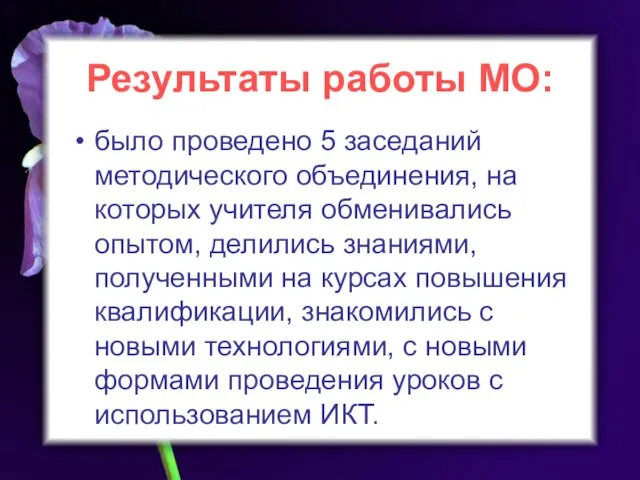 Результаты работы МО:

• было проведено 5 заседаний методического объединения, на которых учителя обменивались опытом, делились знаниями, полученными на курсах повышения квалификации, знакомились с новыми технологиями, с новыми формами проведения уроков с использованием ИКТ.